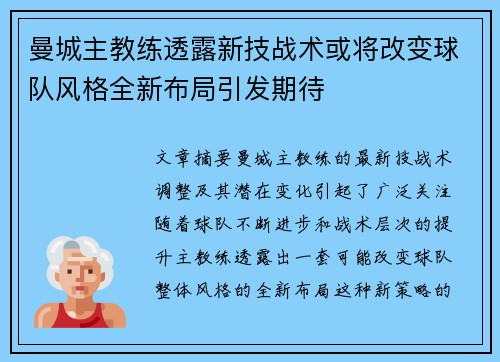 曼城主教练透露新技战术或将改变球队风格全新布局引发期待

文章摘要曼城主教练的最新技战术调整及其潜在变化引起了广泛关注随着球队不断进步和战术层次的提升主教练透露出一套可能改变球队整体风格的全新布局这种新策略的